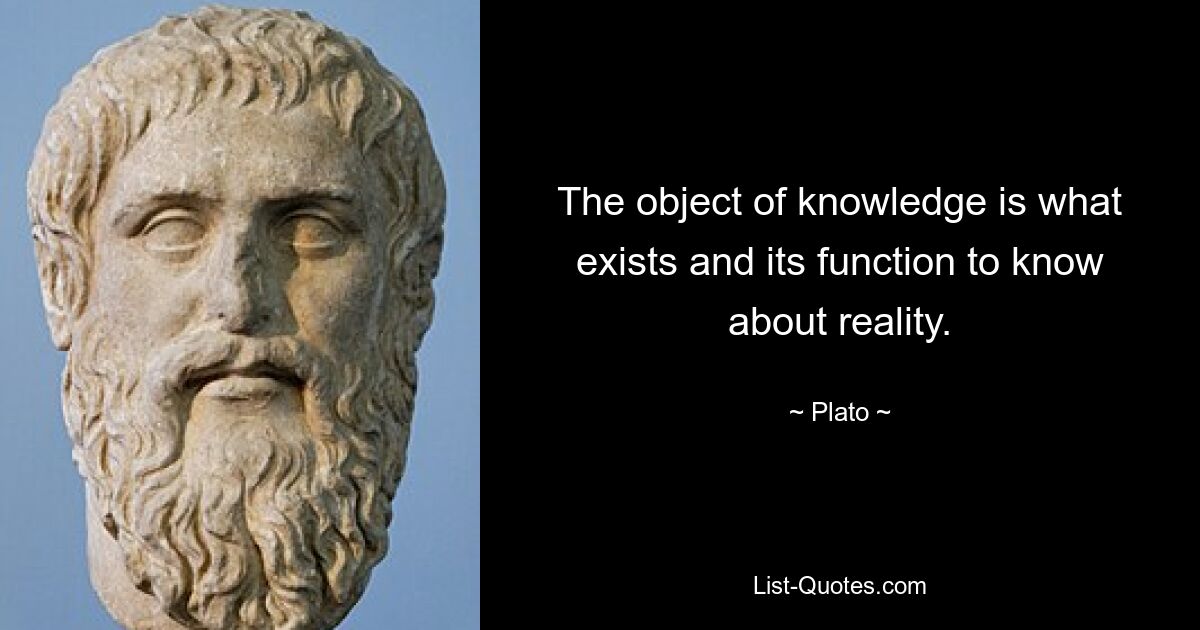 The object of knowledge is what exists and its function to know about reality.

~ Plato ~

List-Quotes.com